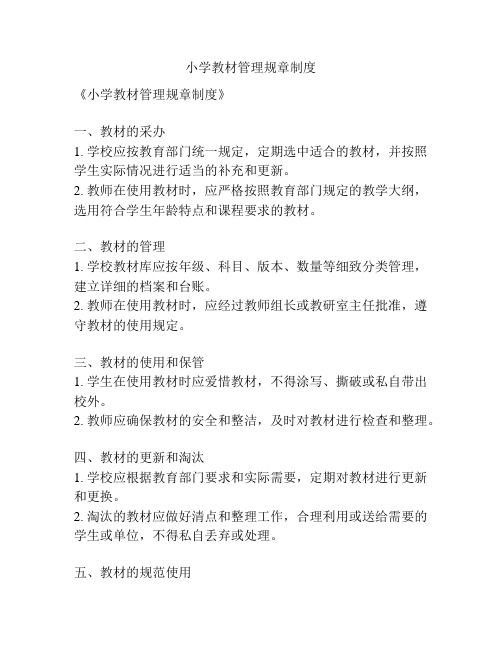 小学教材管理规章制度

《小学教材管理规章制度》

一、教材的采办
1. 学校应按教育部门统一规定，定期选中适合的教材，并按照学生实际情况进行适当的补充和更新。
2. 教师在使用教材时，应严格按照教育部门规定的教学大纲，选用符合学生年龄特点和课程要求的教材。

二、教材的管理
1. 学校教材库应按年级、科目、版本、数量等细致分类管理，建立详细的档案和台账。
2. 教师在使用教材时，应经过教师组长或教研室主任批准，遵守教材的使用规定。

三、教材的使用和保管
1. 学生在使用教材时应爱惜教材，不得涂写、撕破或私自带出校外。
2. 教师应确保教材的安全和整洁，及时对教材进行检查和整理。

四、教材的更新和淘汰
1. 学校应根据教育部门要求和实际需要，定期对教材进行更新和更换。
2. 淘汰的教材应做好清点和整理工作，合理利用或送给需要的学生或单位，不得私自丢弃或处理。

五、教材的规范使用